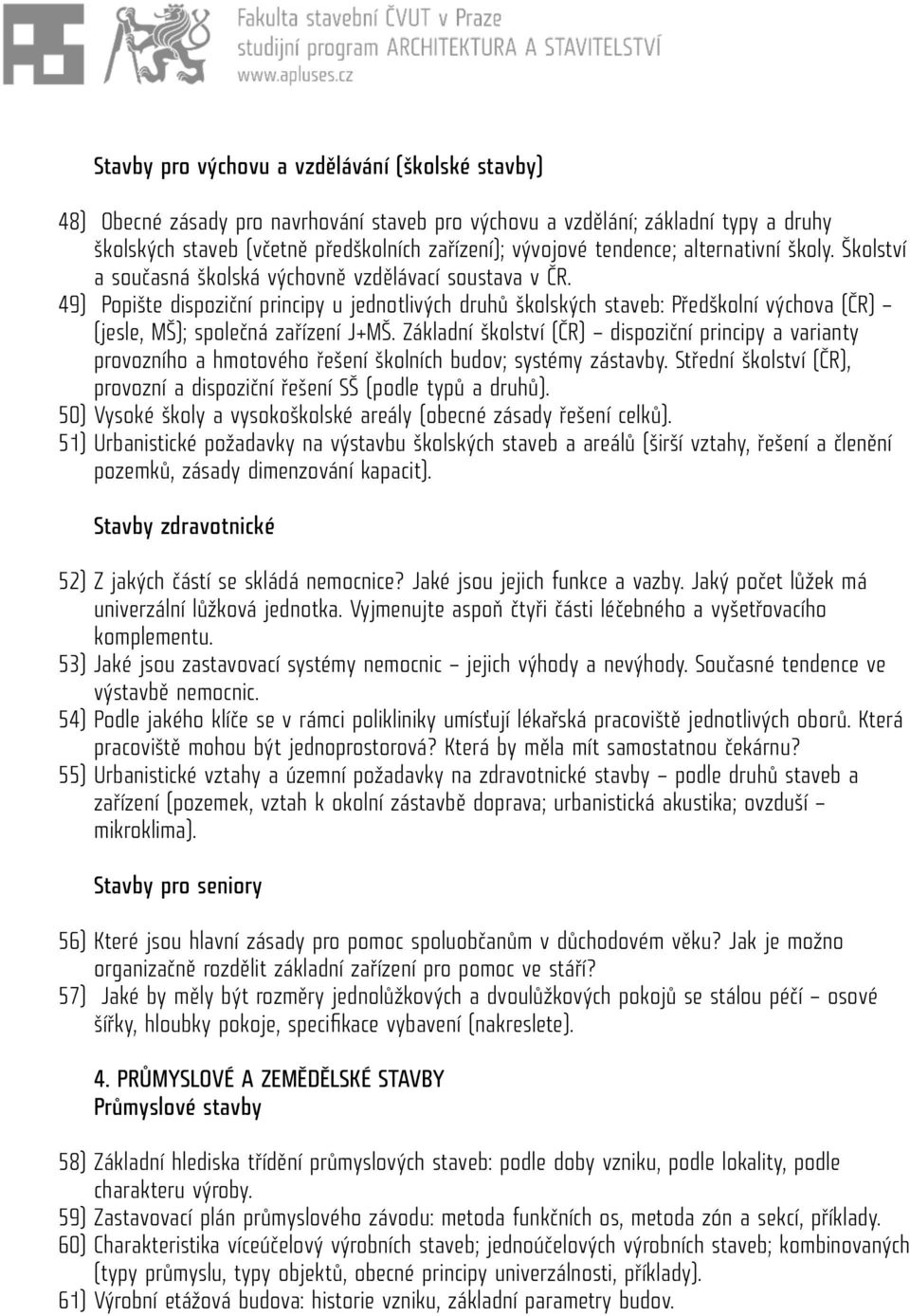 Fakulta stavební ČVUT v Praze
studijní program ARCHITEKTURA A STAVITELSTVÍ
www.apluses.cz

Stavby pro výchovu a vzdělávání (školské stavby)

48) Obecné zásady pro navrhování staveb pro výchovu a vzdělání; základní typy a druhy školských staveb (včetně předškolních zařízení); vývojové tendence; alternativní školy. Školství a současná školská výchovně vzdělávací soustava v ČR.
49) Popište dispoziční principy u jednotlivých druhů školských staveb: Předškolní výchova (ČR) – (jesle, MŠ); společná zařízení J+MŠ. Základní školství (ČR) – dispoziční principy a varianty provozního a hmotového řešení školních budov; systémy zástavby. Střední školství (ČR), provozní a dispoziční řešení SŠ (podle typů a druhů).
50) Vysoké školy a vysokoškolské areály (obecné zásady řešení celků).
51) Urbanistické požadavky na výstavbu školských staveb a areálů (širší vztahy, řešení a členění pozemků, zásady dimenzování kapacit).

Stavby zdravotnické

52) Z jakých částí se skládá nemocnice? Jaké jsou jejich funkce a vazby. Jaký počet lůžek má univerzální lůžková jednotka. Vyjmenujte aspoň čtyři části léčebného a vyšetřovacího komplementu.
53) Jaké jsou zastavovací systémy nemocnic – jejich výhody a nevýhody. Současné tendence ve výstavbě nemocnic.
54) Podle jakého klíče se v rámci polikliniky umísťují lékařská pracoviště jednotlivých oborů. Která pracoviště mohou být jednoprostorová? Která by měla mít samostatnou čekárnu?
55) Urbanistické vztahy a územní požadavky na zdravotnické stavby – podle druhů staveb a zařízení (pozemek, vztah k okolní zástavbě doprava; urbanistická akustika; ovzduší – mikroklima).

Stavby pro seniory

56) Které jsou hlavní zásady pro pomoc spoluobčanům v důchodovém věku? Jak je možno organizačně rozdělit základní zařízení pro pomoc ve stáří?
57) Jaké by měly být rozměry jednolůžkových a dvoulůžkových pokojů se stálou péčí – osové šířky, hloubky pokoje, specifikace vybavení (nakreslete).

4. PRŮMYSLOVÉ A ZEMĚDĚLSKÉ STAVBY
Průmyslové stavby

58) Základní hlediska třídění průmyslových staveb: podle doby vzniku, podle lokality, podle charakteru výroby.
59) Zastavovací plán průmyslového závodu: metoda funkčních os, metoda zón a sekcí, příklady.
60) Charakteristika víceúčelový výrobních staveb; jednoúčelových výrobních staveb; kombinovaných (typy průmyslu, typy objektů, obecné principy univerzálnosti, příklady).
61) Výrobní etážová budova: historie vzniku, základní parametry budov.